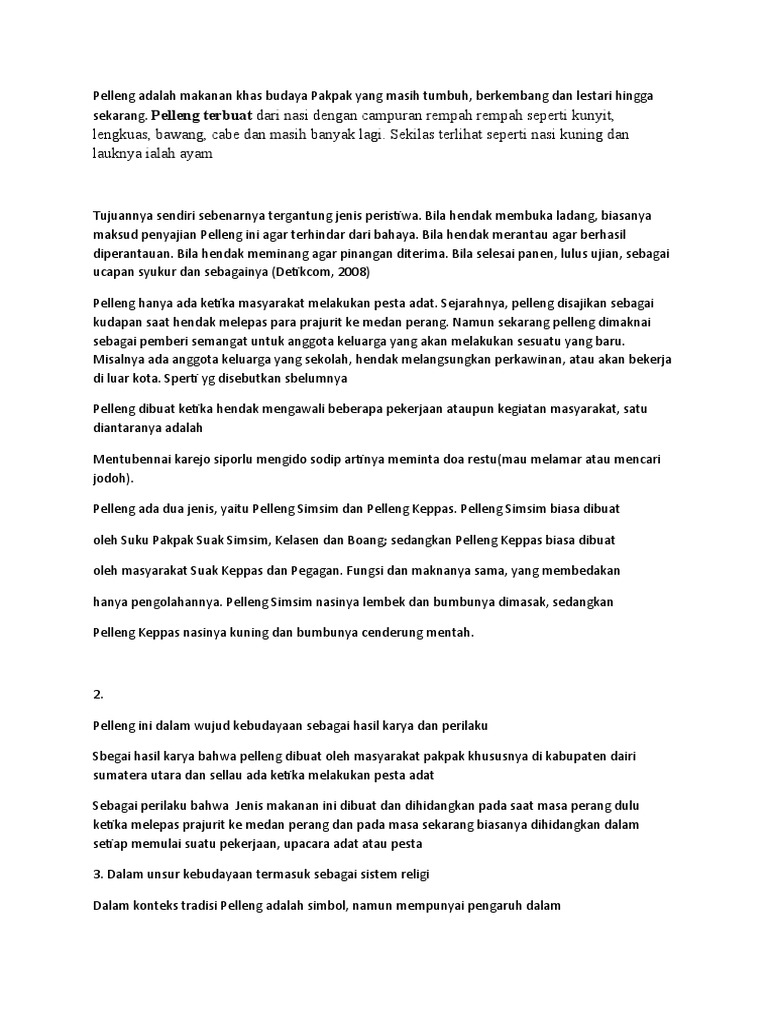 Pelleng adalah makanan khas budaya Pakpak yang masih tumbuh, berkembang dan lestari hingga sekarang. Pelleng terbuat dari nasi dengan campuran rempah rempah seperti kunyit, lengkuas, bawang, cabe dan masih banyak lagi. Sekilas terlihat seperti nasi kuning dan lauknya ialah ayam

Tujuannya sendiri sebenarnya tergantung jenis peristiwa. Bila hendak membuka ladang, biasanya maksud penyajian Pelleng ini agar terhindar dari bahaya. Bila hendak merantau agar berhasil diperantauan. Bila hendak meminang agar pinangan diterima. Bila selesai panen, lulus ujian, sebagai ucapan syukur dan sebagainya (Detikcom, 2008)

Pelleng hanya ada ketika masyarakat melakukan pesta adat. Sejarahnya, pelleng disajikan sebagai kudapan saat hendak melepas para prajurit ke medan perang. Namun sekarang pelleng dimaknai sebagai pemberi semangat untuk anggota keluarga yang akan melakukan sesuatu yang baru. Misalnya ada anggota keluarga yang sekolah, hendak melangsungkan perkawinan, atau akan bekerja di luar kota. Sperti yg disebutkan sbelumnya

Pelleng dibuat ketika hendak mengawali beberapa pekerjaan ataupun kegiatan masyarakat, satu diantaranya adalah

Mentubennai karejo siporlu mengido sodip artinya meminta doa restu(mau melamar atau mencari jodoh).

Pelleng ada dua jenis, yaitu Pelleng Simsim dan Pelleng Keppas. Pelleng Simsim biasa dibuat

oleh Suku Pakpak Suak Simsim, Kelasen dan Boang; sedangkan Pelleng Keppas biasa dibuat

oleh masyarakat Suak Keppas dan Pegagan. Fungsi dan maknanya sama, yang membedakan

hanya pengolahannya. Pelleng Simsim nasinya lembek dan bumbunya dimasak, sedangkan

Pelleng Keppas nasinya kuning dan bumbunya cenderung mentah.

2.

Pelleng ini dalam wujud kebudayaan sebagai hasil karya dan perilaku

Sbegai hasil karya bahwa pelleng dibuat oleh masyarakat pakpak khususnya di kabupaten dairi sumatera utara dan sellau ada ketika melakukan pesta adat

Sebagai perilaku bahwa Jenis makanan ini dibuat dan dihidangkan pada saat masa perang dulu ketika melepas prajurit ke medan perang dan pada masa sekarang biasanya dihidangkan dalam setiap memulai suatu pekerjaan, upacara adat atau pesta

3. Dalam unsur kebudayaan termasuk sebagai sistem religi

Dalam konteks tradisi Pelleng adalah simbol, namun mempunyai pengaruh dalam